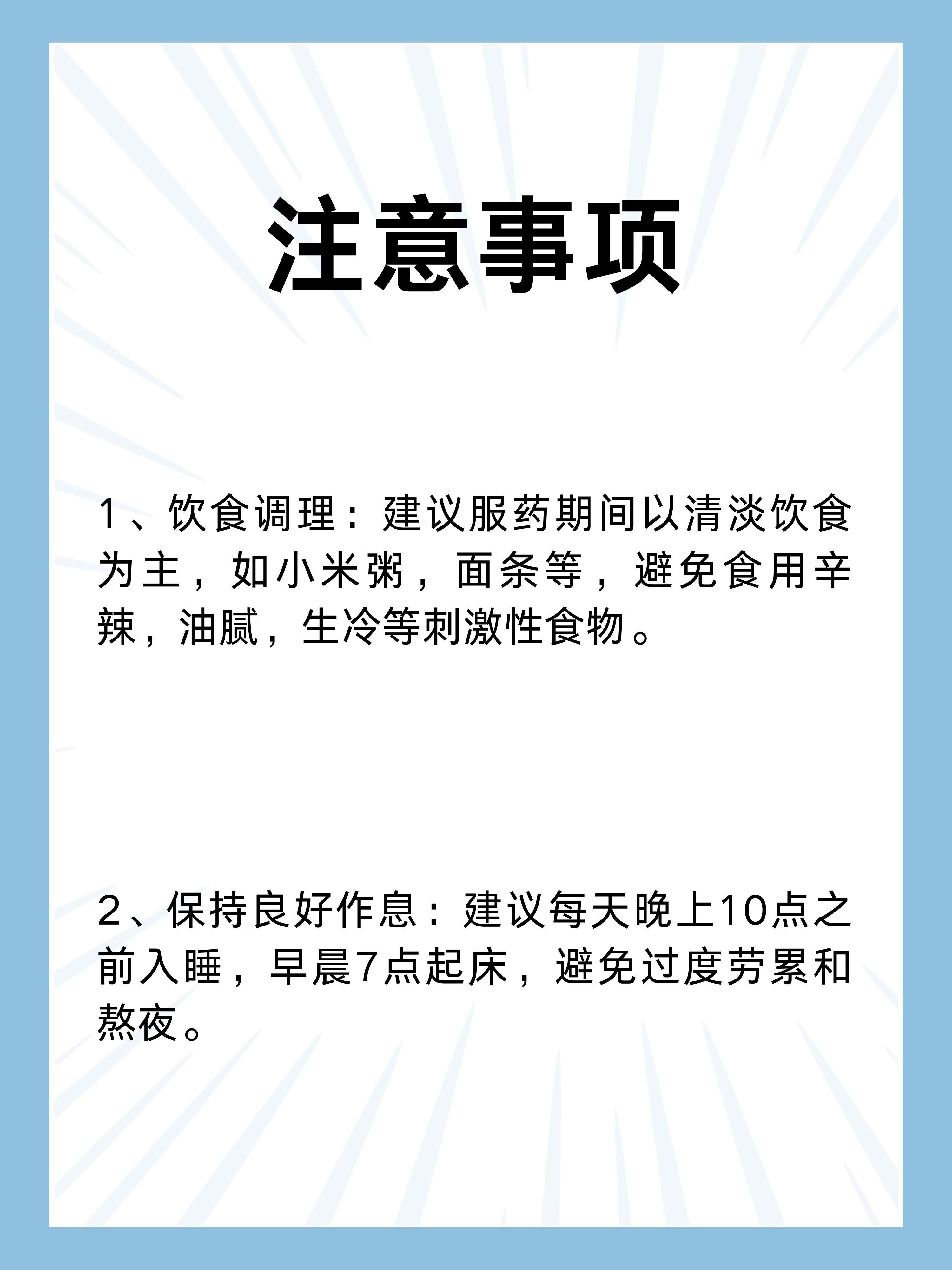 注意事项

1、饮食调理：建议服药期间以清淡饮食为主，如小米粥，面条等，避免食用辛辣，油腻，生冷等刺激性食物。

2、保持良好作息：建议每天晚上10点之前入睡，早晨7点起床，避免过度劳累和熬夜。